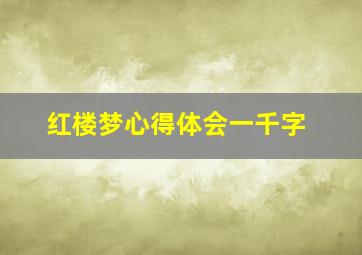 红楼梦心得体会一千字